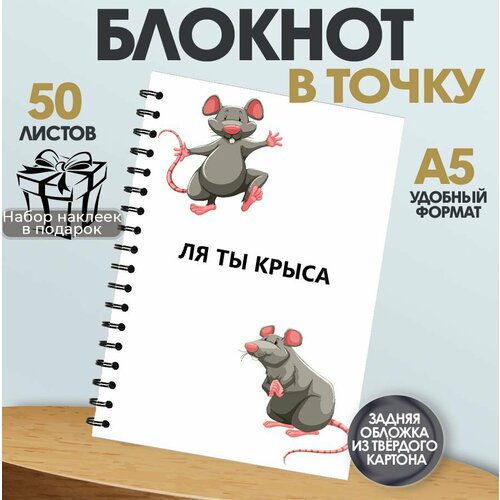 БЛОКНОТ
В ТОЧКУ

50
ЛИСТОВ

Набор наклеек в подарок

A5
УДОБНЫЙ ФОРМАТ

ЛЯ ТЫ КРЫСА

ЗАДНЯЯ ОБЛОЖКА ИЗ ТВЁРДОГО КАРТОНА